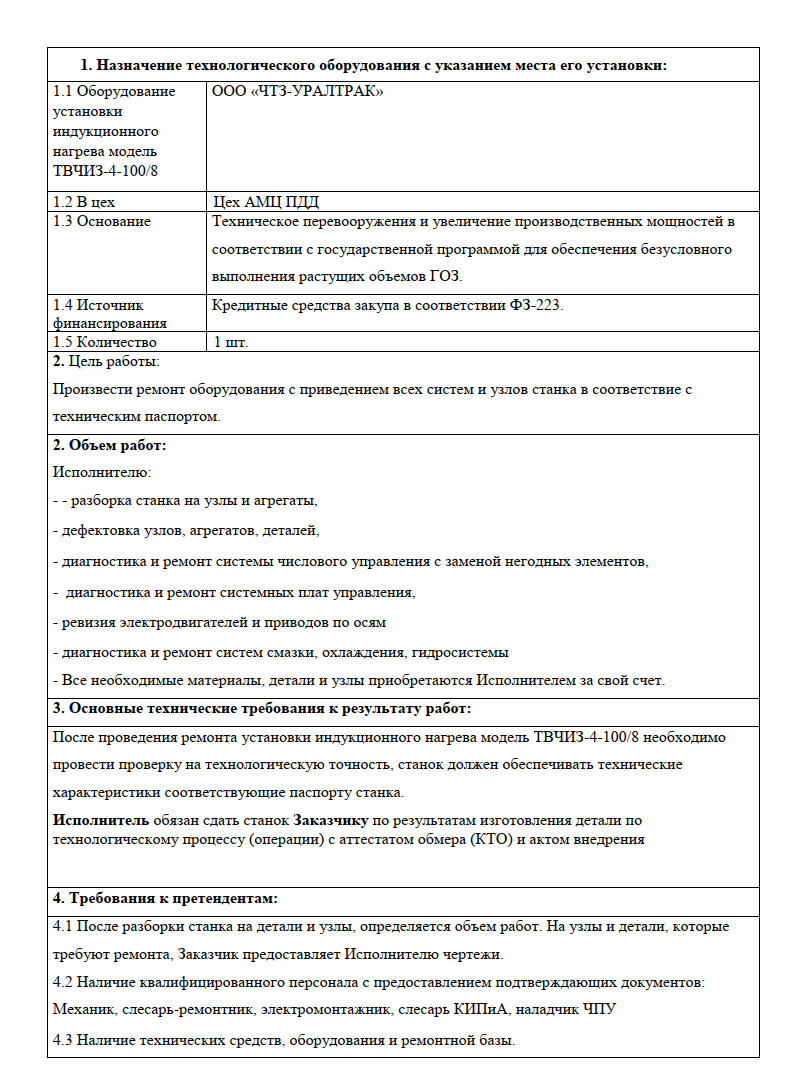 **1. Назначение технологического оборудования с указанием места его установки:**

| | |
|---|---|
| 1.1 Оборудование установки индукционного нагрева модель ТВЧИЗ-4-100/8 | ООО «ЧТЗ-УРАЛТРАК» |
| 1.2 В цех | Цех АМЦ ПДД |
| 1.3 Основание | Техническое перевооружения и увеличение производственных мощностей в соответствии с государственной программой для обеспечения безусловного выполнения растущих объемов ГОЗ. |
| 1.4 Источник финансирования | Кредитные средства закупа в соответствии ФЗ-223. |
| 1.5 Количество | 1 шт. |

**2.** Цель работы:

Произвести ремонт оборудования с приведением всех систем и узлов станка в соответствие с техническим паспортом.

**2. Объем работ:**

Исполнителю:

- - разборка станка на узлы и агрегаты,

- дефектовка узлов, агрегатов, деталей,

- диагностика и ремонт системы числового управления с заменой негодных элементов,

- диагностика и ремонт системных плат управления,

- ревизия электродвигателей и приводов по осям

- диагностика и ремонт систем смазки, охлаждения, гидросистемы

- Все необходимые материалы, детали и узлы приобретаются Исполнителем за свой счет.

**3. Основные технические требования к результату работ:**

После проведения ремонта установки индукционного нагрева модель ТВЧИЗ-4-100/8 необходимо провести проверку на технологическую точность, станок должен обеспечивать технические характеристики соответствующие паспорту станка.

**Исполнитель** обязан сдать станок **Заказчику** по результатам изготовления детали по технологическому процессу (операции) с аттестатом обмера (КТО) и актом внедрения

**4. Требования к претендентам:**

4.1 После разборки станка на детали и узлы, определяется объем работ. На узлы и детали, которые требуют ремонта, Заказчик предоставляет Исполнителю чертежи.

4.2 Наличие квалифицированного персонала с предоставлением подтверждающих документов: Механик, слесарь-ремонтник, электромонтажник, слесарь КИПиА, наладчик ЧПУ

4.3 Наличие технических средств, оборудования и ремонтной базы.